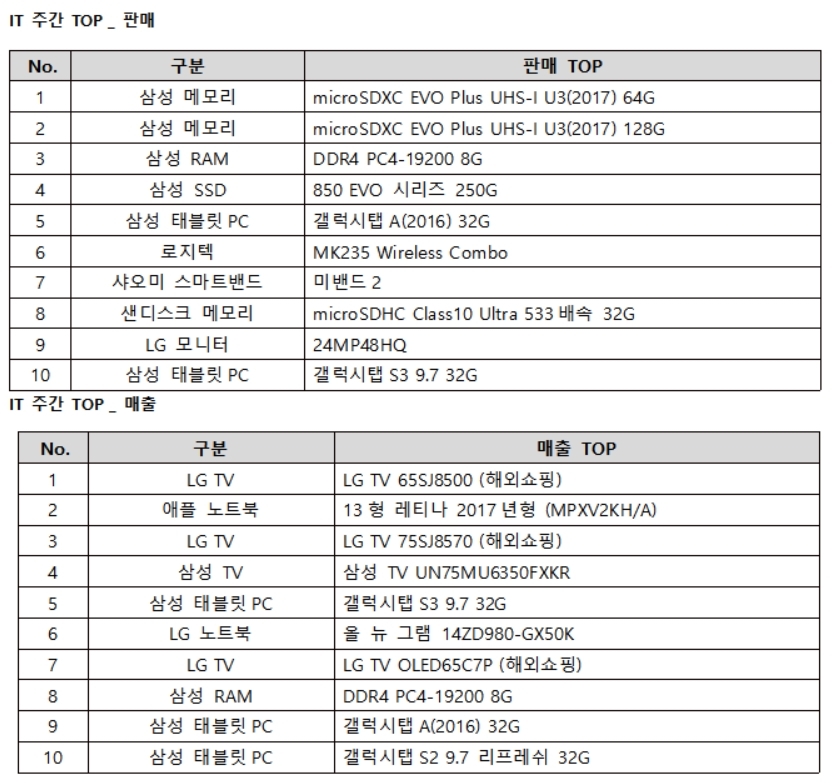 IT 주간 TOP _ 판매

| No. | 구분 | 판매 TOP |
|---|---|---|
| 1 | 삼성 메모리 | microSDXC EVO Plus UHS-I U3(2017) 64G |
| 2 | 삼성 메모리 | microSDXC EVO Plus UHS-I U3(2017) 128G |
| 3 | 삼성 RAM | DDR4 PC4-19200 8G |
| 4 | 삼성 SSD | 850 EVO 시리즈 250G |
| 5 | 삼성 태블릿 PC | 갤럭시탭 A(2016) 32G |
| 6 | 로지텍 | MK235 Wireless Combo |
| 7 | 샤오미 스마트밴드 | 미밴드 2 |
| 8 | 샌디스크 메모리 | microSDHC Class10 Ultra 533 배속 32G |
| 9 | LG 모니터 | 24MP48HQ |
| 10 | 삼성 태블릿 PC | 갤럭시탭 S3 9.7 32G |

IT 주간 TOP _ 매출

| No. | 구분 | 매출 TOP |
|---|---|---|
| 1 | LG TV | LG TV 65SJ8500 (해외쇼핑) |
| 2 | 애플 노트북 | 13 형 레티나 2017 년형 (MPXV2KH/A) |
| 3 | LG TV | LG TV 75SJ8570 (해외쇼핑) |
| 4 | 삼성 TV | 삼성 TV UN75MU6350FXKR |
| 5 | 삼성 태블릿 PC | 갤럭시탭 S3 9.7 32G |
| 6 | LG 노트북 | 올 뉴 그램 14ZD980-GX50K |
| 7 | LG TV | LG TV OLED65C7P (해외쇼핑) |
| 8 | 삼성 RAM | DDR4 PC4-19200 8G |
| 9 | 삼성 태블릿 PC | 갤럭시탭 A(2016) 32G |
| 10 | 삼성 태블릿 PC | 갤럭시탭 S2 9.7 리프레쉬 32G |